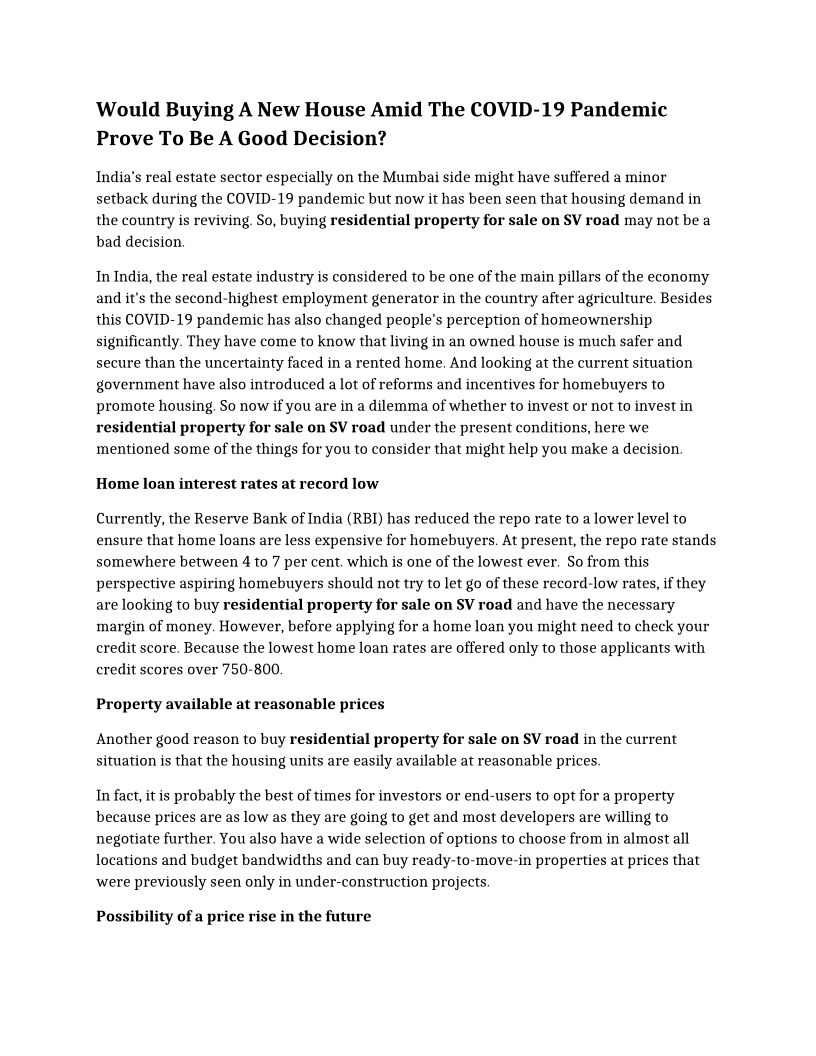 Would Buying A New House Amid The COVID-19 Pandemic Prove To Be A Good Decision?

India's real estate sector especially on the Mumbai side might have suffered a minor setback during the COVID-19 pandemic but now it has been seen that housing demand in the country is reviving. So, buying residential property for sale on SV road may not be a bad decision.

In India, the real estate industry is considered to be one of the main pillars of the economy and it's the second-highest employment generator in the country after agriculture. Besides this COVID-19 pandemic has also changed people's perception of homeownership significantly. They have come to know that living in an owned house is much safer and secure than the uncertainty faced in a rented home. And looking at the current situation government have also introduced a lot of reforms and incentives for homebuyers to promote housing. So now if you are in a dilemma of whether to invest or not to invest in residential property for sale on SV road under the present conditions, here we mentioned some of the things for you to consider that might help you make a decision.

Home loan interest rates at record low

Currently, the Reserve Bank of India (RBI) has reduced the repo rate to a lower level to ensure that home loans are less expensive for homebuyers. At present, the repo rate stands somewhere between 4 to 7 per cent. which is one of the lowest ever. So from this perspective aspiring homebuyers should not try to let go of these record-low rates, if they are looking to buy residential property for sale on SV road and have the necessary margin of money. However, before applying for a home loan you might need to check your credit score. Because the lowest home loan rates are offered only to those applicants with credit scores over 750-800.

Property available at reasonable prices

Another good reason to buy residential property for sale on SV road in the current situation is that the housing units are easily available at reasonable prices.

In fact, it is probably the best of times for investors or end-users to opt for a property because prices are as low as they are going to get and most developers are willing to negotiate further. You also have a wide selection of options to choose from in almost all locations and budget bandwidths and can buy ready-to-move-in properties at prices that were previously seen only in under-construction projects.

Possibility of a price rise in the future